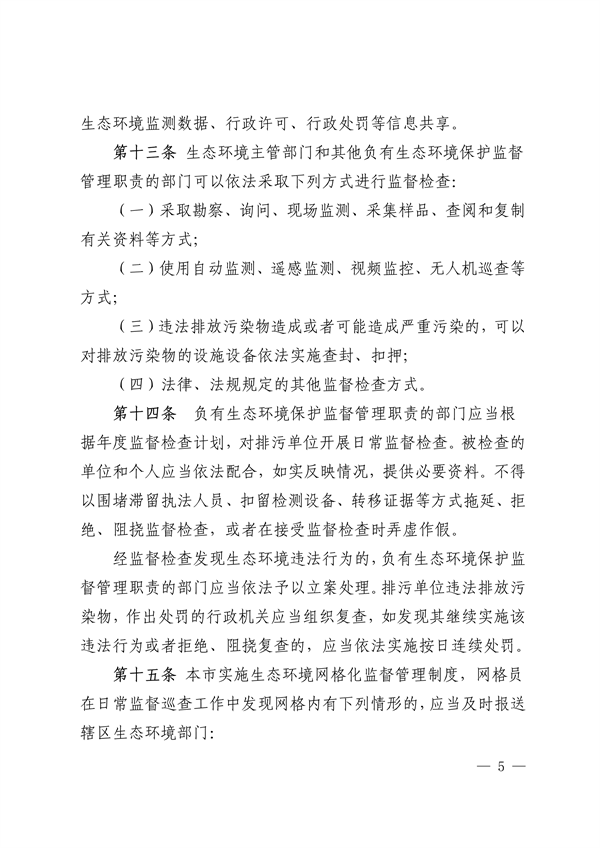 生态环境监测数据、行政许可、行政处罚等信息共享。

第十三条 生态环境主管部门和其他负有生态环境保护监督管理职责的部门可以依法采取下列方式进行监督检查：

（一）采取勘察、询问、现场监测、采集样品、查阅和复制有关资料等方式；

（二）使用自动监测、遥感监测、视频监控、无人机巡查等方式；

（三）违法排放污染物造成或者可能造成严重污染的，可以对排放污染物的设施设备依法实施查封、扣押；

（四）法律、法规规定的其他监督检查方式。

第十四条 负有生态环境保护监督管理职责的部门应当根据年度监督检查计划，对排污单位开展日常监督检查。被检查的单位和个人应当依法配合，如实反映情况，提供必要资料。不得以围堵滞留执法人员、扣留检测设备、转移证据等方式拖延、拒绝、阻挠监督检查，或者在接受监督检查时弄虚作假。

经监督检查发现生态环境违法行为的，负有生态环境保护监督管理职责的部门应当依法予以立案处理。排污单位违法排放污染物，作出处罚的行政机关应当组织复查，如发现其继续实施该违法行为或者拒绝、阻挠复查的，应当依法实施按日连续处罚。

第十五条 本市实施生态环境网格化监督管理制度，网格员在日常监督巡查工作中发现网格内有下列情形的，应当及时报送辖区生态环境部门：

— 5 —